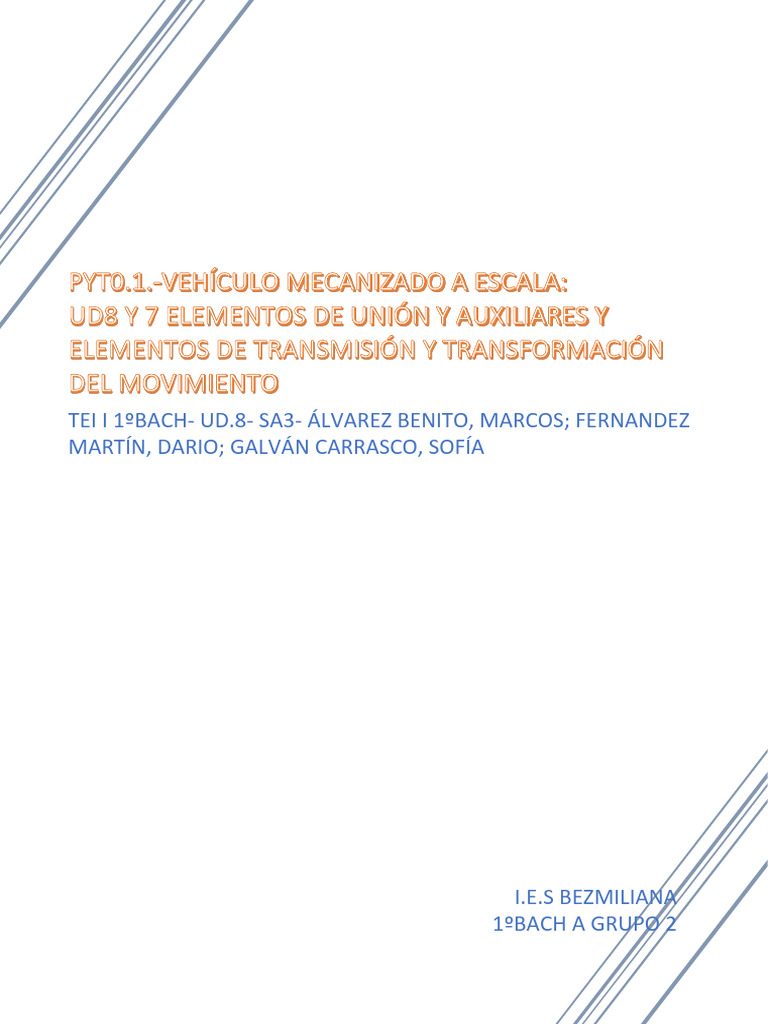 PYT0.1.-VEHÍCULO MECANIZADO A ESCALA:
UD8 Y 7 ELEMENTOS DE UNIÓN Y AUXILIARES Y ELEMENTOS DE TRANSMISIÓN Y TRANSFORMACIÓN DEL MOVIMIENTO

TEI I 1ºBACH- UD.8- SA3- ÁLVAREZ BENITO, MARCOS; FERNANDEZ MARTÍN, DARIO; GALVÁN CARRASCO, SOFÍA

I.E.S BEZMILIANA
1ºBACH A GRUPO 2